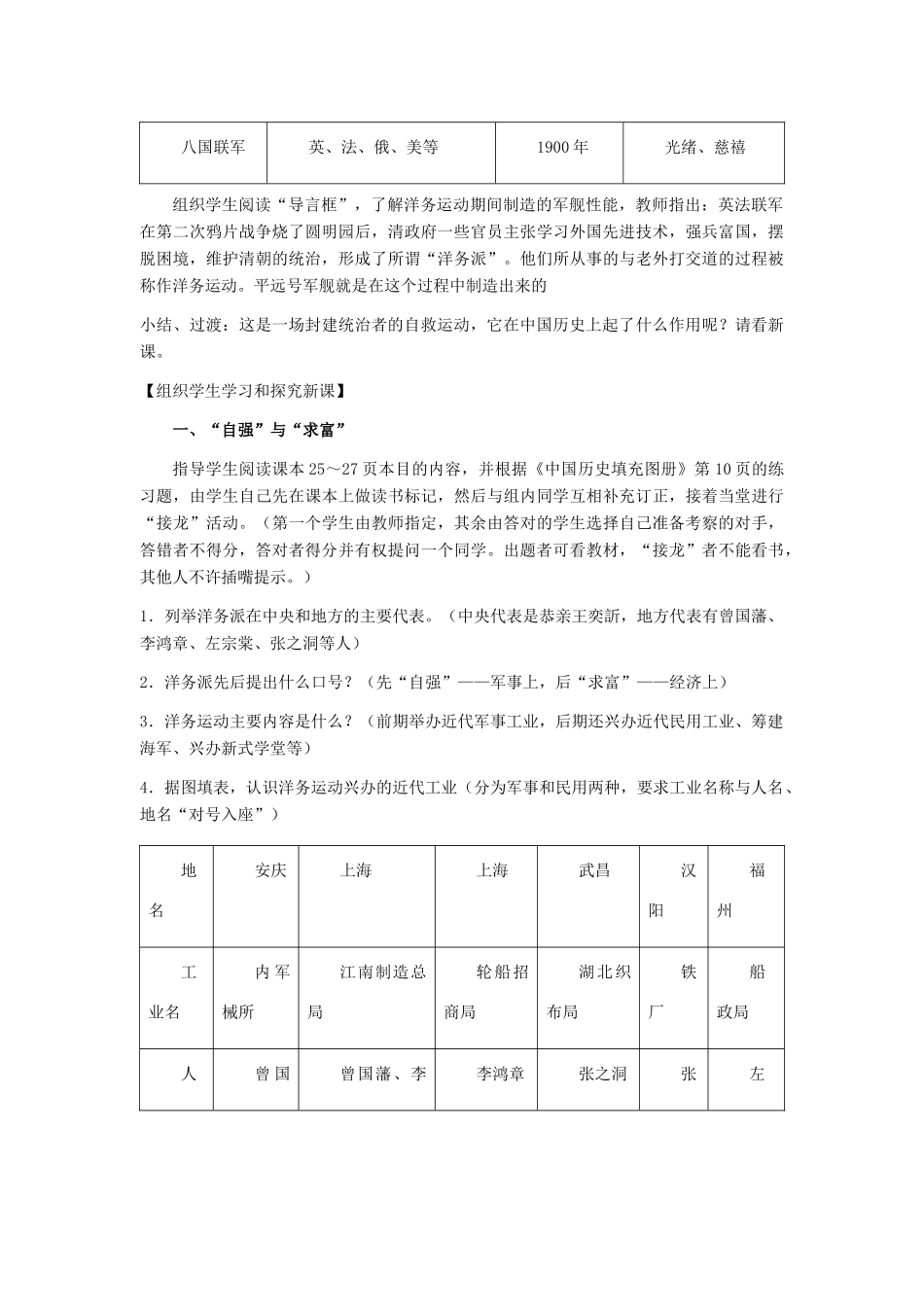 | 八国联军 | 英、法、俄、美等 | 1900年 | 光绪、慈禧 |
|---|---|---|---|

组织学生阅读“导言框”，了解洋务运动期间制造的军舰性能，教师指出：英法联军在第二次鸦片战争烧了圆明园后，清政府一些官员主张学习外国先进技术，强兵富国，摆脱困境，维护清朝的统治，形成了所谓“洋务派”。他们所从事的与老外打交道的过程被称作洋务运动。平远号军舰就是在这个过程中制造出来的

小结、过渡：这是一场封建统治者的自救运动，它在中国历史上起了什么作用呢？请看新课。

【组织学生学习和探究新课】

一、“自强”与“求富”

指导学生阅读课本25～27页本目的内容，并根据《中国历史填充图册》第10页的练习题，由学生自己先在课本上做读书标记，然后与组内同学互相补充订正，接着当堂进行“接龙”活动。（第一个学生由教师指定，其余由答对的学生选择自己准备考察的对手，答错者不得分，答对者得分并有权提问一个同学。出题者可看教材，“接龙”者不能看书，其他人不许插嘴提示。）

1．列举洋务派在中央和地方的主要代表。（中央代表是恭亲王奕訢，地方代表有曾国藩、李鸿章、左宗棠、张之洞等人）

2．洋务派先后提出什么口号？（先“自强”——军事上，后“求富”——经济上）

3．洋务运动主要内容是什么？（前期举办近代军事工业，后期还兴办近代民用工业、筹建海军、兴办新式学堂等）

4．据图填表，认识洋务运动兴办的近代工业（分为军事和民用两种，要求工业名称与人名、地名“对号入座”）

| 地名 | 安庆 | 上海 | 上海 | 武昌 | 汉阳 | 福州 |
|---|---|---|---|---|---|---|
| 工业名 | 内军械所 | 江南制造总局 | 轮船招商局 | 湖北织布局 | 铁厂 | 船政局 |
| 人 | 曾国 | 曾国藩、李 | 李鸿章 | 张之洞 | 张 | 左 |